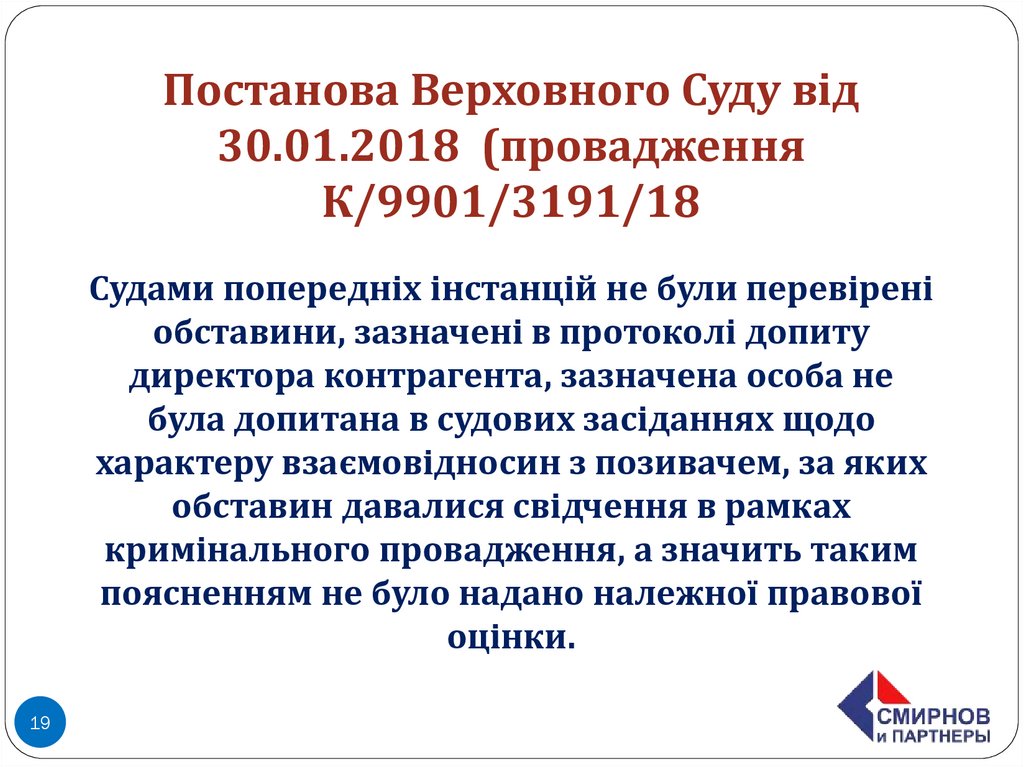 Постанова Верховного Суду від 30.01.2018 (провадження К/9901/3191/18

Судами попередніх інстанцій не були перевірені обставини, зазначені в протоколі допиту директора контрагента, зазначена особа не була допитана в судових засіданнях щодо характеру взаємовідносин з позивачем, за яких обставин давалися свідчення в рамках кримінального провадження, а значить таким поясненням не було надано належної правової оцінки.

19

СМИРНОВ
И ПАРТНЕРЫ